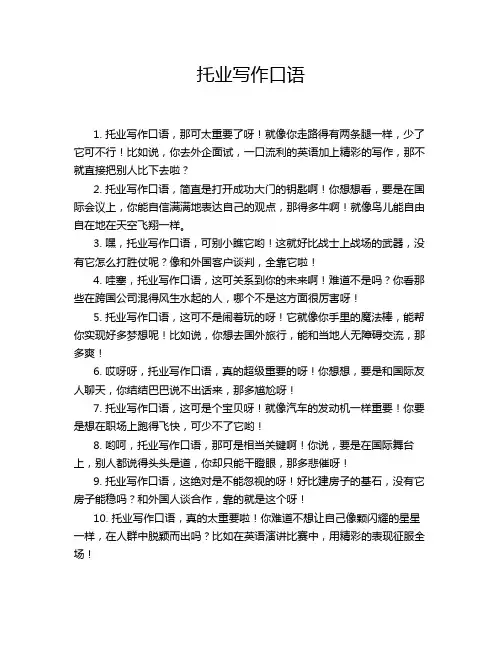 托业写作口语

1. 托业写作口语，那可太重要了呀！就像你走路得有两条腿一样，少了它可不行！比如说，你去外企面试，一口流利的英语加上精彩的写作，那不就直接把别人比下去啦？

2. 托业写作口语，简直是打开成功大门的钥匙啊！你想想看，要是在国际会议上，你能自信满满地表达自己的观点，那得多牛啊！就像鸟儿能自由自在地在天空飞翔一样。

3. 嘿，托业写作口语，可别小瞧它哟！这就好比战士上战场的武器，没有它怎么打胜仗呢？像和外国客户谈判，全靠它啦！

4. 哇塞，托业写作口语，这可关系到你的未来啊！难道不是吗？你看那些在跨国公司混得风生水起的人，哪个不是这方面很厉害呀！

5. 托业写作口语，这可不是闹着玩的呀！它就像你手里的魔法棒，能帮你实现好多梦想呢！比如说，你想去国外旅行，能和当地人无障碍交流，那多爽！

6. 哎呀呀，托业写作口语，真的超级重要的呀！你想想，要是和国际友人聊天，你结结巴巴说不出话来，那多尴尬呀！

7. 托业写作口语，这可是个宝贝呀！就像汽车的发动机一样重要！你要是想在职场上跑得飞快，可少不了它哟！

8. 哟呵，托业写作口语，那可是相当关键啊！你说，要是在国际舞台上，别人都说得头头是道，你却只能干瞪眼，那多悲催呀！

9. 托业写作口语，这绝对是不能忽视的呀！好比建房子的基石，没有它房子能稳吗？和外国人谈合作，靠的就是这个呀！

10. 托业写作口语，真的太重要啦！你难道不想让自己像颗闪耀的星星一样，在人群中脱颖而出吗？比如在英语演讲比赛中，用精彩的表现征服全场！